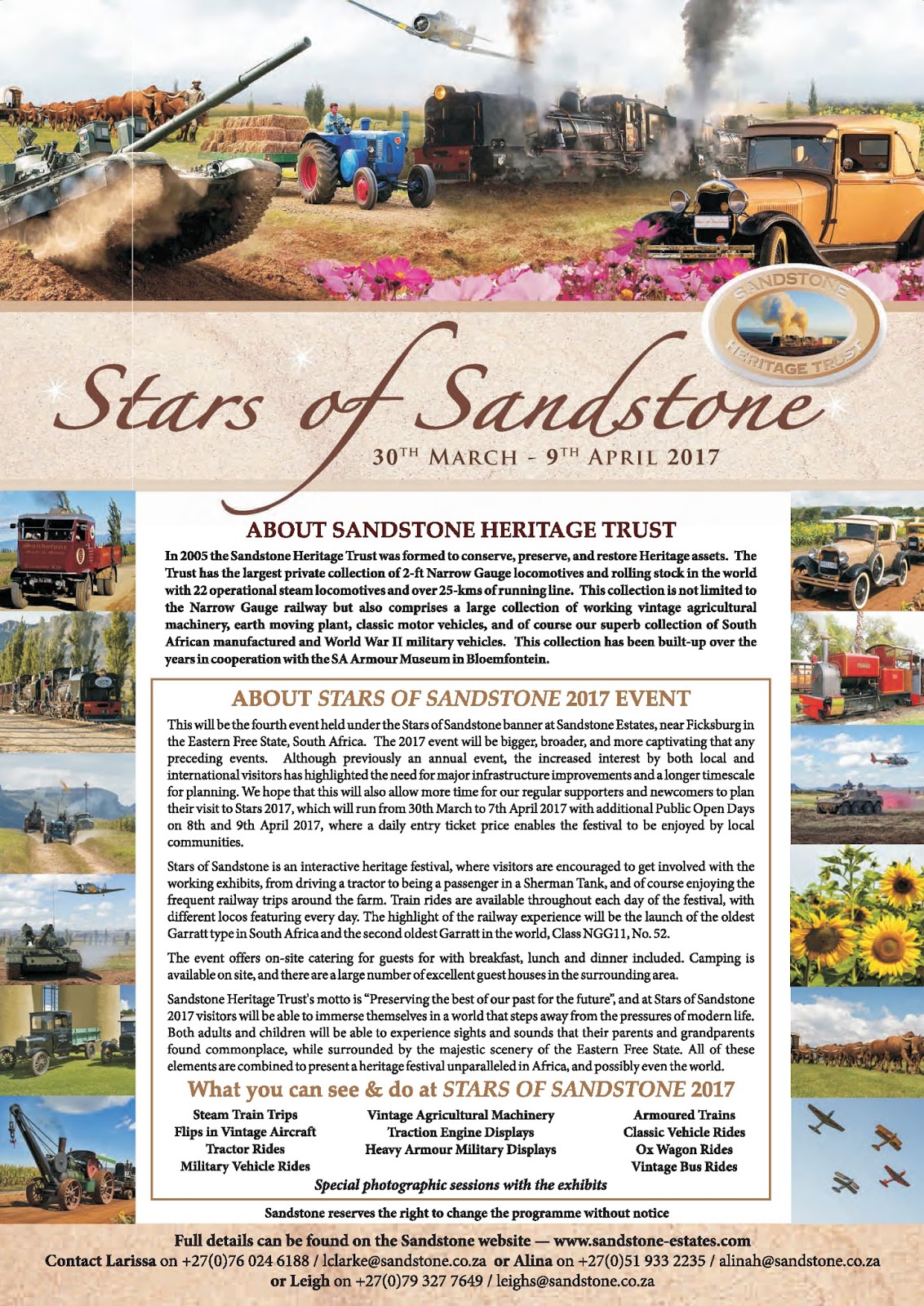 SANDSTONE HERITAGE TRUST

Stars of Sandstone
30TH MARCH - 9TH APRIL 2017

ABOUT SANDSTONE HERITAGE TRUST

In 2005 the Sandstone Heritage Trust was formed to conserve, preserve, and restore Heritage assets. The Trust has the largest private collection of 2-ft Narrow Gauge locomotives and rolling stock in the world with 22 operational steam locomotives and over 25-kms of running line. This collection is not limited to the Narrow Gauge railway but also comprises a large collection of working vintage agricultural machinery, earth moving plant, classic motor vehicles, and of course our superb collection of South African manufactured and World War II military vehicles. This collection has been built-up over the years in cooperation with the SA Armour Museum in Bloemfontein.

ABOUT STARS OF SANDSTONE 2017 EVENT

This will be the fourth event held under the Stars of Sandstone banner at Sandstone Estates, near Ficksburg in the Eastern Free State, South Africa. The 2017 event will be bigger, broader, and more captivating that any preceding events. Although previously an annual event, the increased interest by both local and international visitors has highlighted the need for major infrastructure improvements and a longer timescale for planning. We hope that this will also allow more time for our regular supporters and newcomers to plan their visit to Stars 2017, which will run from 30th March to 7th April 2017 with additional Public Open Days on 8th and 9th April 2017, where a daily entry ticket price enables the festival to be enjoyed by local communities.

Stars of Sandstone is an interactive heritage festival, where visitors are encouraged to get involved with the working exhibits, from driving a tractor to being a passenger in a Sherman Tank, and of course enjoying the frequent railway trips around the farm. Train rides are available throughout each day of the festival, with different locos featuring every day. The highlight of the railway experience will be the launch of the oldest Garratt type in South Africa and the second oldest Garratt in the world, Class NGG11, No. 52.

The event offers on-site catering for guests for with breakfast, lunch and dinner included. Camping is available on site, and there are a large number of excellent guest houses in the surrounding area.

Sandstone Heritage Trust's motto is "Preserving the best of our past for the future", and at Stars of Sandstone 2017 visitors will be able to immerse themselves in a world that steps away from the pressures of modern life. Both adults and children will be able to experience sights and sounds that their parents and grandparents found commonplace, while surrounded by the majestic scenery of the Eastern Free State. All of these elements are combined to present a heritage festival unparalleled in Africa, and possibly even the world.

What you can see & do at STARS OF SANDSTONE 2017

Steam Train Trips
Flips in Vintage Aircraft
Tractor Rides
Military Vehicle Rides

Vintage Agricultural Machinery
Traction Engine Displays
Heavy Armour Military Displays

Armoured Trains
Classic Vehicle Rides
Ox Wagon Rides
Vintage Bus Rides

Special photographic sessions with the exhibits

Sandstone reserves the right to change the programme without notice

Full details can be found on the Sandstone website — www.sandstone-estates.com
Contact Larissa on +27(0)76 024 6188 / lclarke@sandstone.co.za or Alina on +27(0)51 933 2235 / alinah@sandstone.co.za or Leigh on +27(0)79 327 7649 / leighs@sandstone.co.za